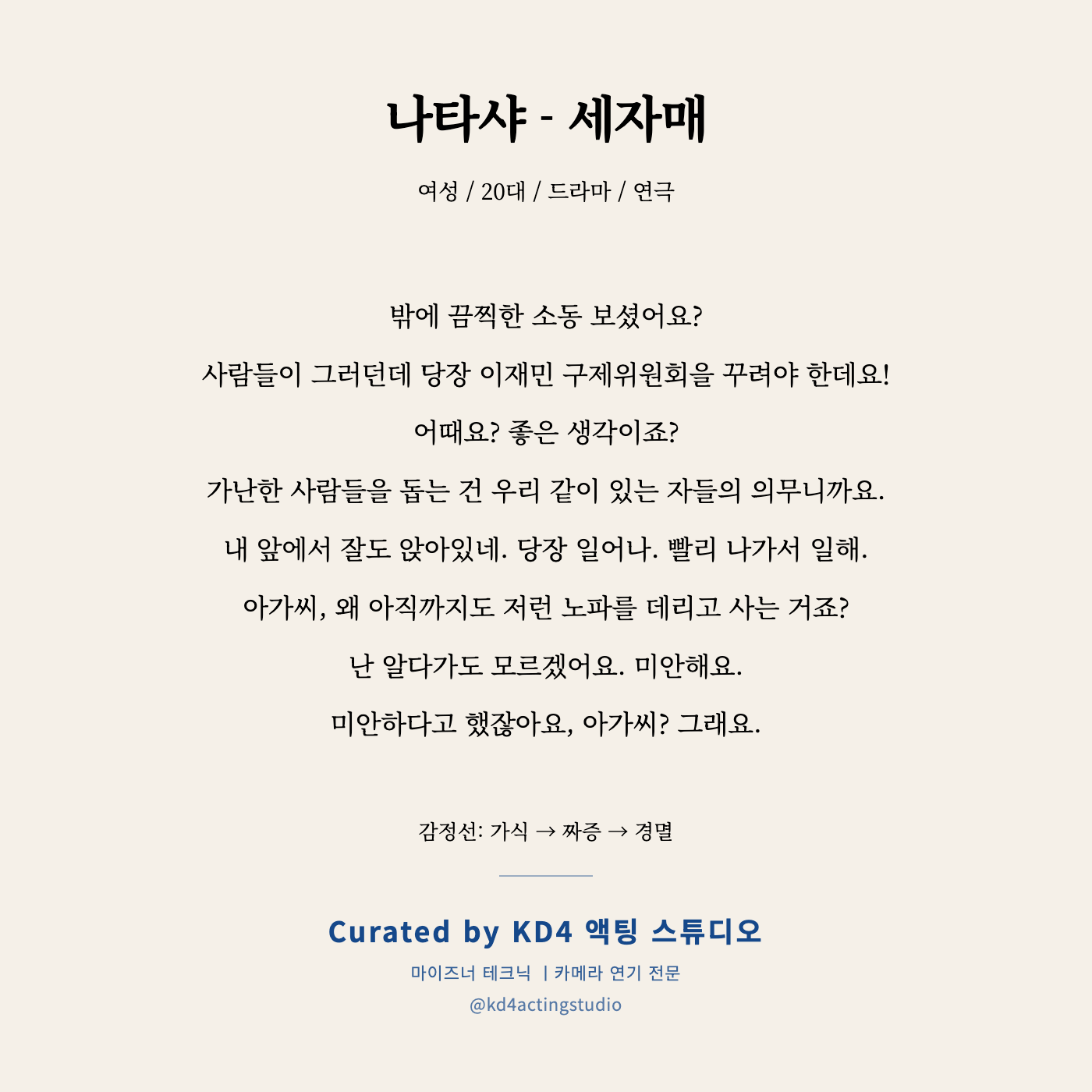 나타샤 - 세자매

여성 / 20대 / 드라마 / 연극

밖에 끔찍한 소동 보셨어요?

사람들이 그러던데 당장 이재민 구제위원회을 꾸려야 한데요!

어때요? 좋은 생각이죠?

가난한 사람들을 돕는 건 우리 같이 있는 자들의 의무니까요.

내 앞에서 잘도 앉아있네. 당장 일어나. 빨리 나가서 일해.

아가씨, 왜 아직까지도 저런 노파를 데리고 사는 거죠?

난 알다가도 모르겠어요. 미안해요.

미안하다고 했잖아요, 아가씨? 그래요.

감정선: 가식 → 짜증 → 경멸

Curated by KD4 액팅 스튜디오

마이즈너 테크닉 | 카메라 연기 전문

@kd4actingstudio